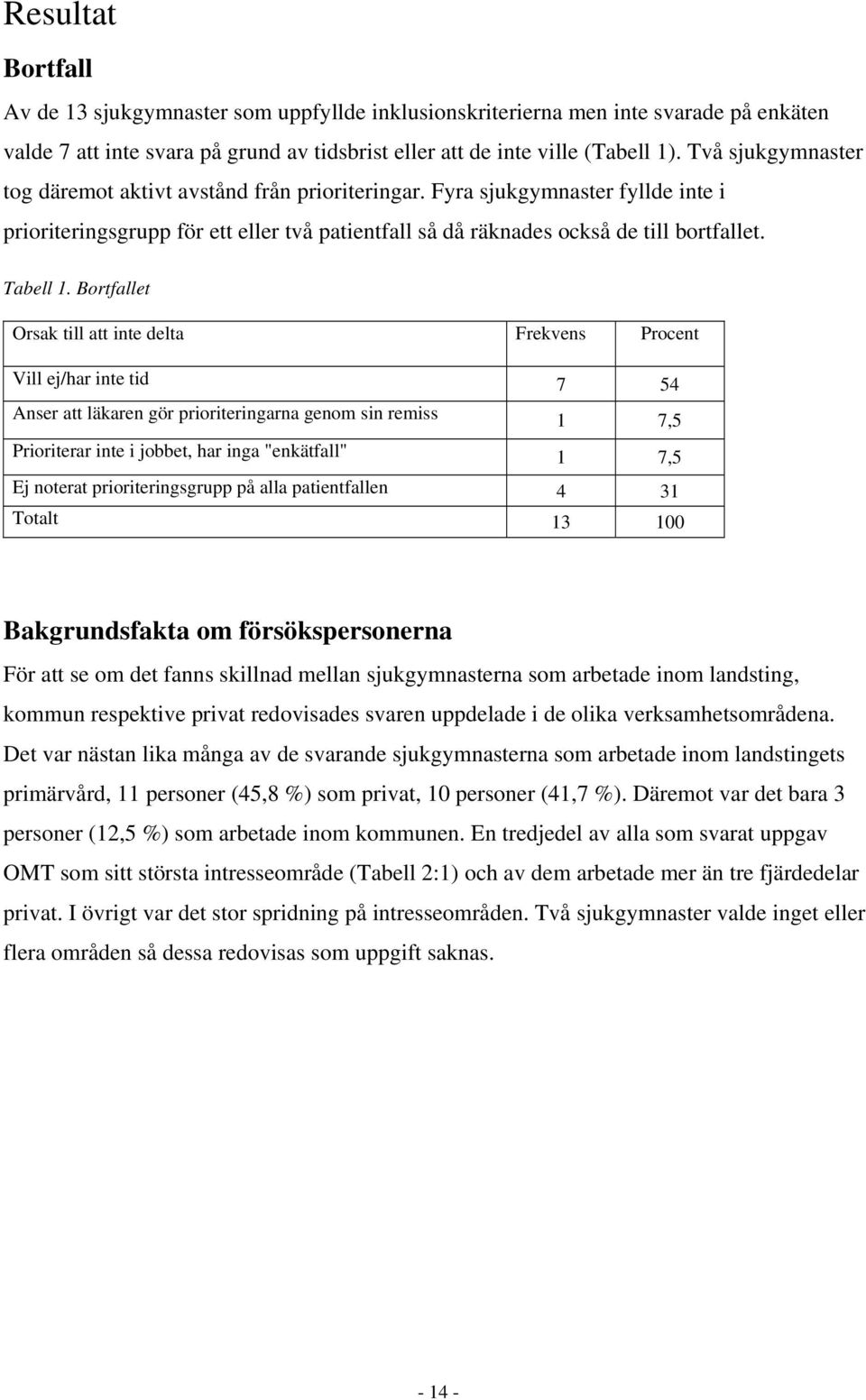 Resultat

Bortfall

Av de 13 sjukgymnaster som uppfyllde inklusionskriterierna men inte svarade på enkäten valde 7 att inte svara på grund av tidsbrist eller att de inte ville (Tabell 1). Två sjukgymnaster tog däremot aktivt avstånd från prioriteringar. Fyra sjukgymnaster fyllde inte i prioriteringsgrupp för ett eller två patientfall så då räknades också de till bortfallet.

Tabell 1. Bortfallet

| Orsak till att inte delta | Frekvens | Procent |
|---|---|---|
| Vill ej/har inte tid | 7 | 54 |
| Anser att läkaren gör prioriteringarna genom sin remiss | 1 | 7,5 |
| Prioriterar inte i jobbet, har inga "enkätfall" | 1 | 7,5 |
| Ej noterat prioriteringsgrupp på alla patientfallen | 4 | 31 |
| Totalt | 13 | 100 |

Bakgrundsfakta om försökspersonerna

För att se om det fanns skillnad mellan sjukgymnasterna som arbetade inom landsting, kommun respektive privat redovisades svaren uppdelade i de olika verksamhetsområdena. Det var nästan lika många av de svarande sjukgymnasterna som arbetade inom landstingets primärvård, 11 personer (45,8 %) som privat, 10 personer (41,7 %). Däremot var det bara 3 personer (12,5 %) som arbetade inom kommunen. En tredjedel av alla som svarat uppgav OMT som sitt största intresseområde (Tabell 2:1) och av dem arbetade mer än tre fjärdedelar privat. I övrigt var det stor spridning på intresseområden. Två sjukgymnaster valde inget eller flera områden så dessa redovisas som uppgift saknas.

- 14 -